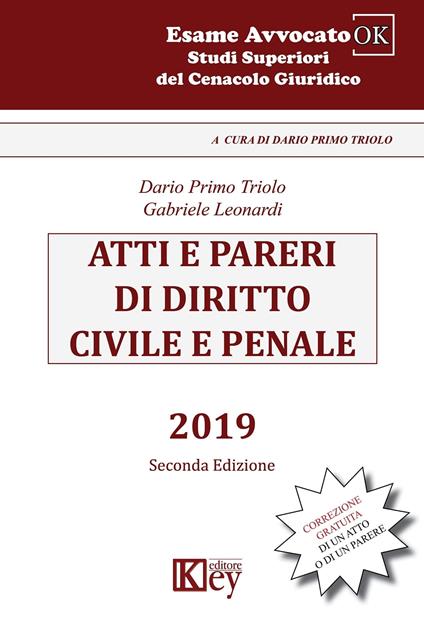 Esame Avvocato OK
Studi Superiori
del Cenacolo Giuridico

A CURA DI DARIO PRIMO TRIOLO

Dario Primo Triolo
Gabriele Leonardi

ATTI E PARERI
DI DIRITTO
CIVILE E PENALE

2019

Seconda Edizione

CORREZIONE
GRATUITA
DI UN ATTO
O DI UN PARERE

Key editore